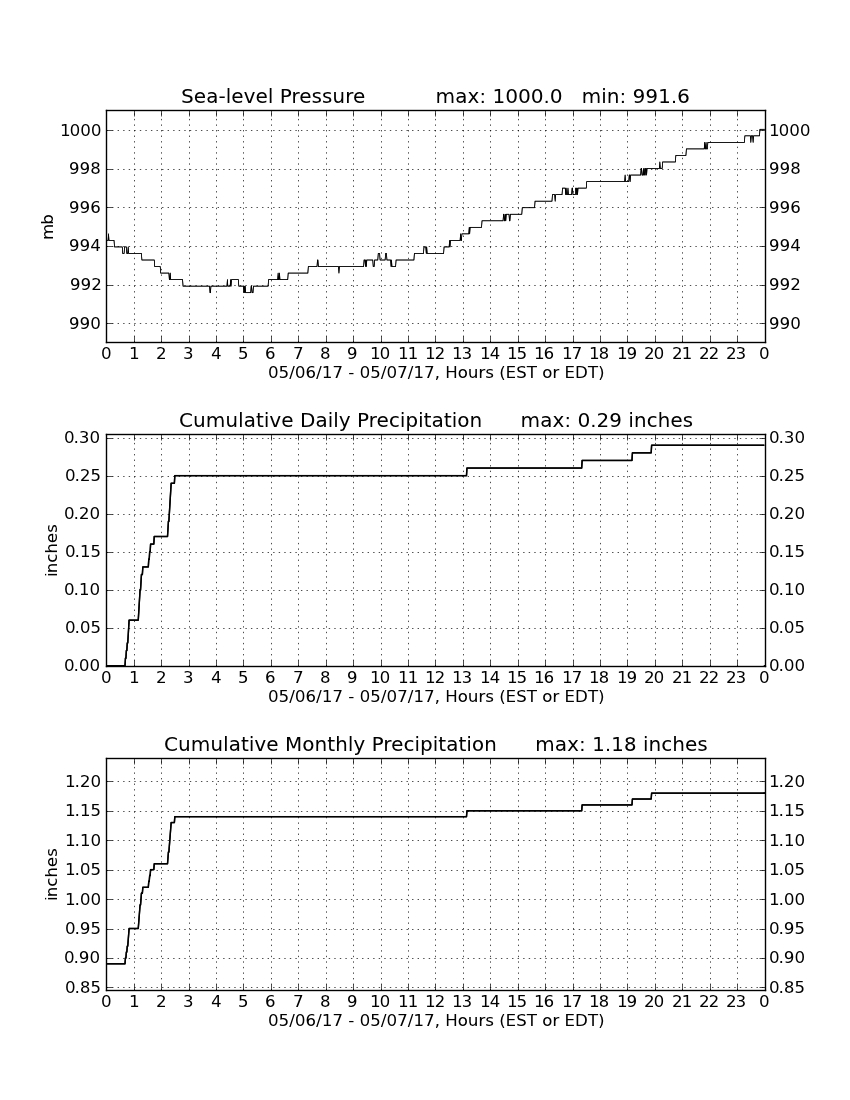 Sea-level Pressure max: 1000.0 min: 991.6

mb

1000
998
996
994
992
990

1000
998
996
994
992
990

0 1 2 3 4 5 6 7 8 9 10 11 12 13 14 15 16 17 18 19 20 21 22 23 0
05/06/17 - 05/07/17, Hours (EST or EDT)

Cumulative Daily Precipitation max: 0.29 inches

inches

0.30
0.25
0.20
0.15
0.10
0.05
0.00

0.30
0.25
0.20
0.15
0.10
0.05
0.00

0 1 2 3 4 5 6 7 8 9 10 11 12 13 14 15 16 17 18 19 20 21 22 23 0
05/06/17 - 05/07/17, Hours (EST or EDT)

Cumulative Monthly Precipitation max: 1.18 inches

inches

1.20
1.15
1.10
1.05
1.00
0.95
0.90
0.85

1.20
1.15
1.10
1.05
1.00
0.95
0.90
0.85

0 1 2 3 4 5 6 7 8 9 10 11 12 13 14 15 16 17 18 19 20 21 22 23 0
05/06/17 - 05/07/17, Hours (EST or EDT)